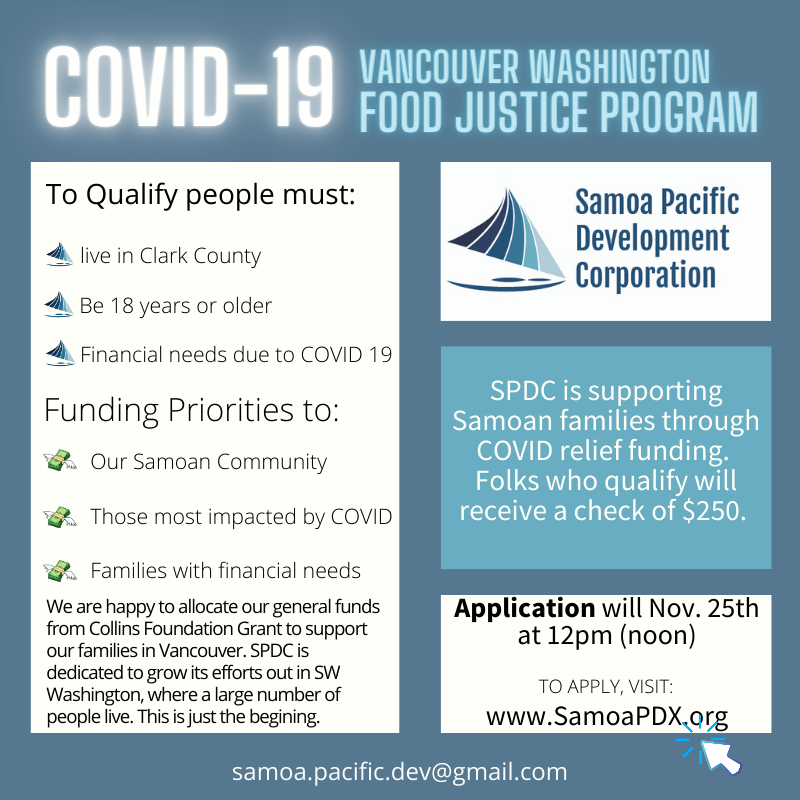 COVID-19

VANCOUVER WASHINGTON
FOOD JUSTICE PROGRAM

To Qualify people must:

live in Clark County

Be 18 years or older

Financial needs due to COVID 19

Funding Priorities to:

Our Samoan Community

Those most impacted by COVID

Families with financial needs

We are happy to allocate our general funds from Collins Foundation Grant to support our families in Vancouver. SPDC is dedicated to grow its efforts out in SW Washington, where a large number of people live. This is just the begining.

Samoa Pacific
Development
Corporation

SPDC is supporting Samoan families through COVID relief funding. Folks who qualify will receive a check of $250.

Application will Nov. 25th at 12pm (noon)

TO APPLY, VISIT:
www.SamoaPDX.org

samoa.pacific.dev@gmail.com